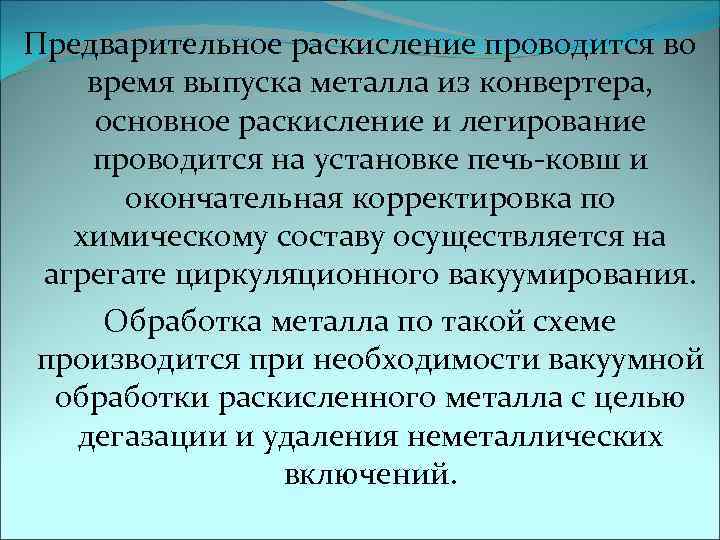 Предварительное раскисление проводится во время выпуска металла из конвертера, основное раскисление и легирование проводится на установке печь-ковш и окончательная корректировка по химическому составу осуществляется на агрегате циркуляционного вакуумирования.

Обработка металла по такой схеме производится при необходимости вакуумной обработки раскисленного металла с целью дегазации и удаления неметаллических включений.